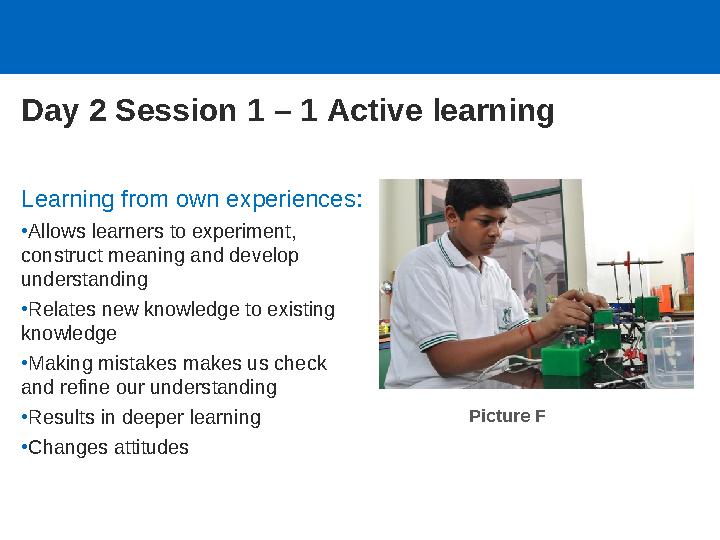 Day 2 Session 1 – 1 Active learning

Learning from own experiences:

•Allows learners to experiment, construct meaning and develop understanding

•Relates new knowledge to existing knowledge

•Making mistakes makes us check and refine our understanding

•Results in deeper learning

•Changes attitudes

Picture F